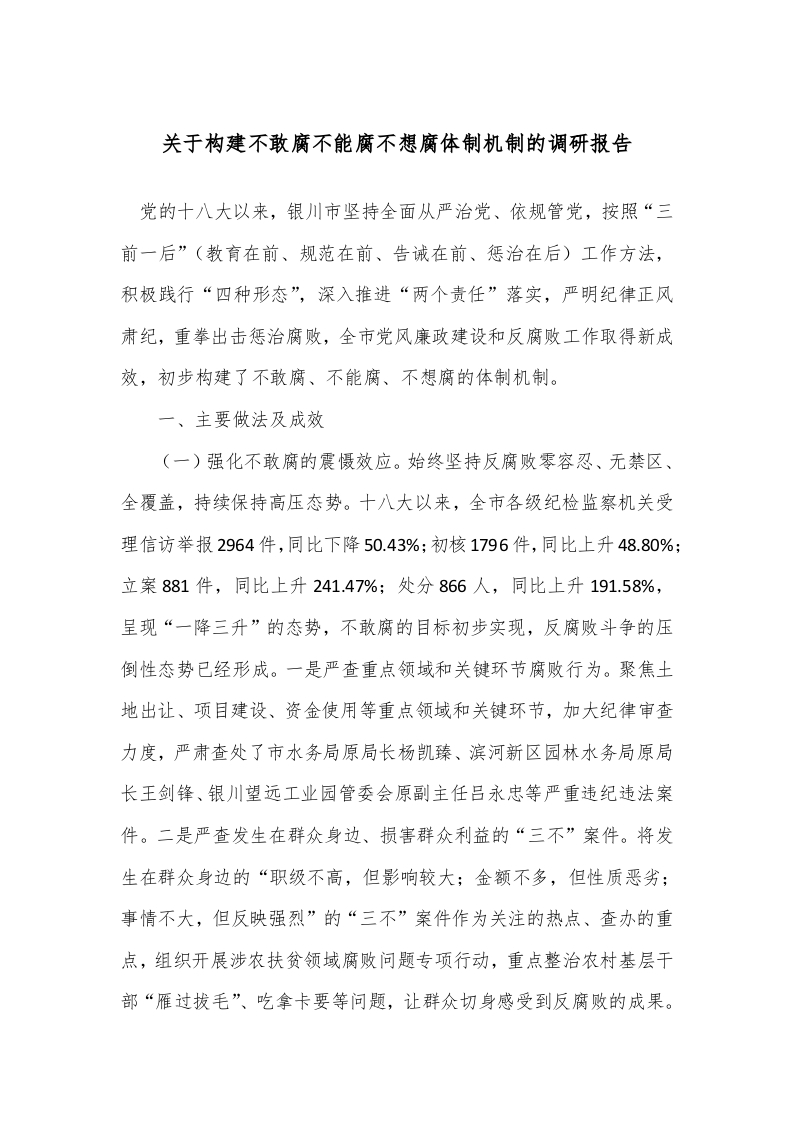 关于构建不敢腐不能腐不想腐体制机制的调研报告

党的十八大以来，银川市坚持全面从严治党、依规管党，按照“三前一后”（教育在前、规范在前、告诫在前、惩治在后）工作方法，积极践行“四种形态”，深入推进“两个责任”落实，严明纪律正风肃纪，重拳出击惩治腐败，全市党风廉政建设和反腐败工作取得新成效，初步构建了不敢腐、不能腐、不想腐的体制机制。

一、主要做法及成效

（一）强化不敢腐的震慑效应。始终坚持反腐败零容忍、无禁区、全覆盖，持续保持高压态势。十八大以来，全市各级纪检监察机关受理信访举报2964件，同比下降50.43%；初核1796件，同比上升48.80%；立案881件，同比上升241.47%；处分866人，同比上升191.58%，呈现“一降三升”的态势，不敢腐的目标初步实现，反腐败斗争的压倒性态势已经形成。一是严查重点领域和关键环节腐败行为。聚焦土地出让、项目建设、资金使用等重点领域和关键环节，加大纪律审查力度，严肃查处了市水务局原局长杨凯臻、滨河新区园林水务局原局长王剑锋、银川望远工业园管委会原副主任吕永忠等严重违纪违法案件。二是严查发生在群众身边、损害群众利益的“三不”案件。将发生在群众身边的“职级不高，但影响较大；金额不多，但性质恶劣；事情不大，但反映强烈”的“三不”案件作为关注的热点、查办的重点，组织开展涉农扶贫领域腐败问题专项行动，重点整治农村基层干部“雁过拔毛”、吃拿卡要等问题，让群众切身感受到反腐败的成果。